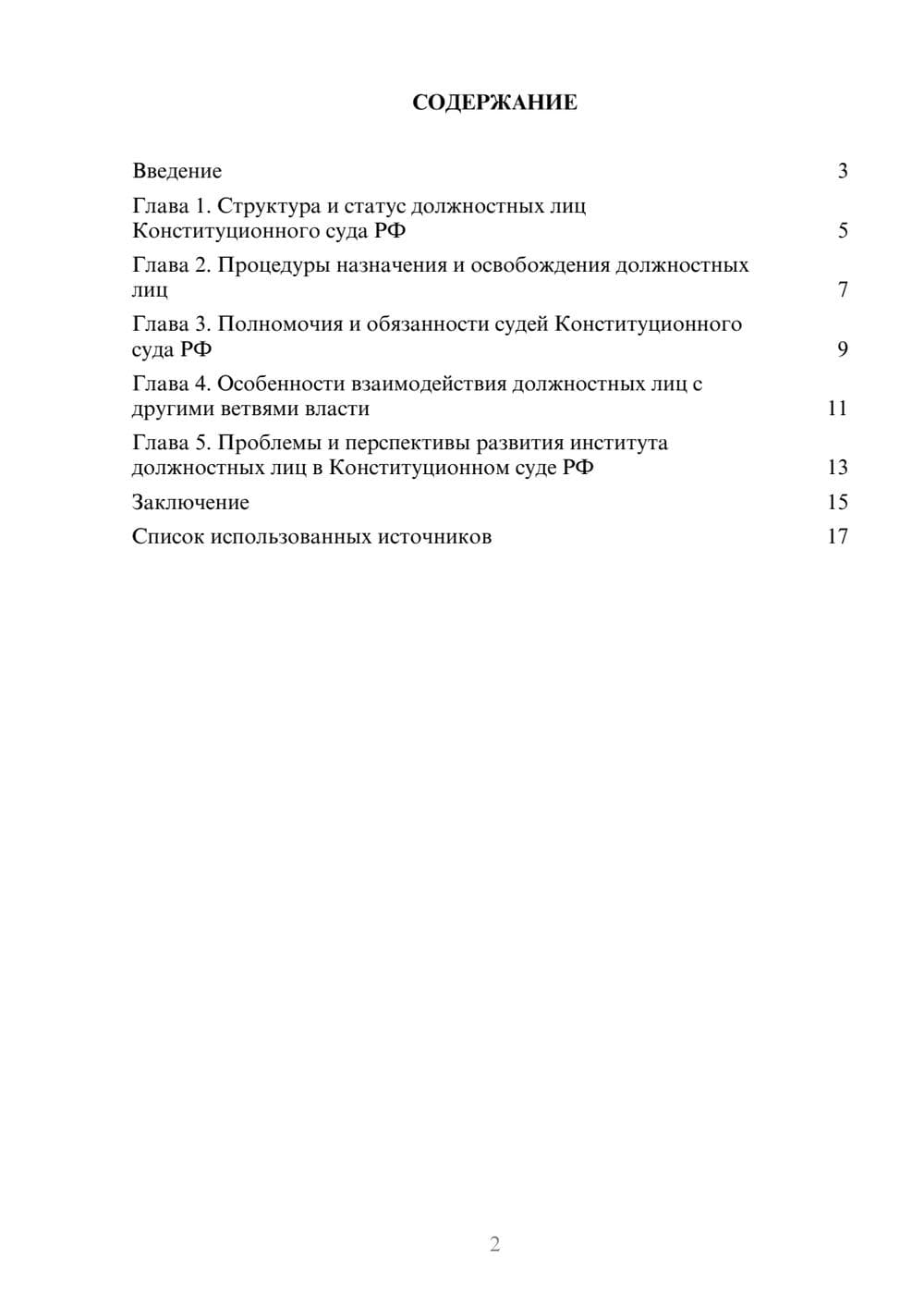 СОДЕРЖАНИЕ

Введение 3

Глава 1. Структура и статус должностных лиц Конституционного суда РФ 5

Глава 2. Процедуры назначения и освобождения должностных лиц 7

Глава 3. Полномочия и обязанности судей Конституционного суда РФ 9

Глава 4. Особенности взаимодействия должностных лиц с другими ветвями власти 11

Глава 5. Проблемы и перспективы развития института должностных лиц в Конституционном суде РФ 13

Заключение 15

Список использованных источников 17

2